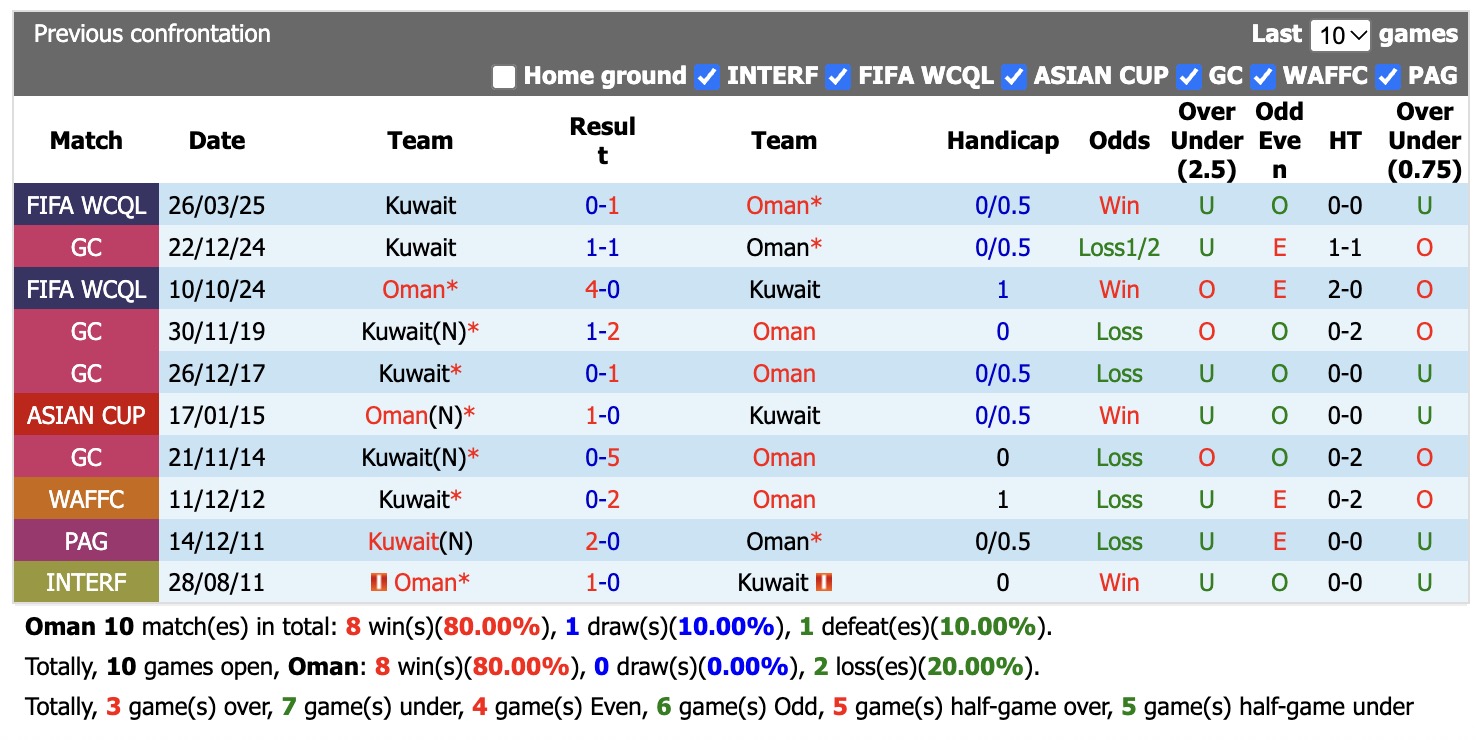 Previous confrontation

Last 10 games

Home ground INTERF FIFA WCQL ASIAN CUP GC WAFFC PAG

| Match | Date | Team | Result | Team | Handicap | Odds | Over Under (2.5) | Odd Even | HT | Over Under (0.75) |
|---|---|---|---|---|---|---|---|---|---|---|
| FIFA WCQL | 26/03/25 | Kuwait | 0-1 | Oman* | 0/0.5 | Win | U | O | 0-0 | U |
| GC | 22/12/24 | Kuwait | 1-1 | Oman* | 0/0.5 | Loss1/2 | U | E | 1-1 | O |
| FIFA WCQL | 10/10/24 | Oman* | 4-0 | Kuwait | 1 | Win | O | E | 2-0 | O |
| GC | 30/11/19 | Kuwait(N)* | 1-2 | Oman | 0 | Loss | O | O | 0-2 | O |
| GC | 26/12/17 | Kuwait* | 0-1 | Oman | 0/0.5 | Loss | U | O | 0-0 | U |
| ASIAN CUP | 17/01/15 | Oman(N)* | 1-0 | Kuwait | 0/0.5 | Win | U | O | 0-0 | U |
| GC | 21/11/14 | Kuwait(N)* | 0-5 | Oman | 0 | Loss | O | O | 0-2 | O |
| WAFFC | 11/12/12 | Kuwait* | 0-2 | Oman | 1 | Loss | U | E | 0-2 | O |
| PAG | 14/12/11 | Kuwait(N) | 2-0 | Oman* | 0/0.5 | Loss | U | E | 0-0 | U |
| INTERF | 28/08/11 | Oman* | 1-0 | Kuwait | 0 | Win | U | O | 0-0 | U |

Oman 10 match(es) in total: 8 win(s)(80.00%), 1 draw(s)(10.00%), 1 defeat(es)(10.00%).

Totally, 10 games open, Oman: 8 win(s)(80.00%), 0 draw(s)(0.00%), 2 loss(es)(20.00%).

Totally, 3 game(s) over, 7 game(s) under, 4 game(s) Even, 6 game(s) Odd, 5 game(s) half-game over, 5 game(s) half-game under